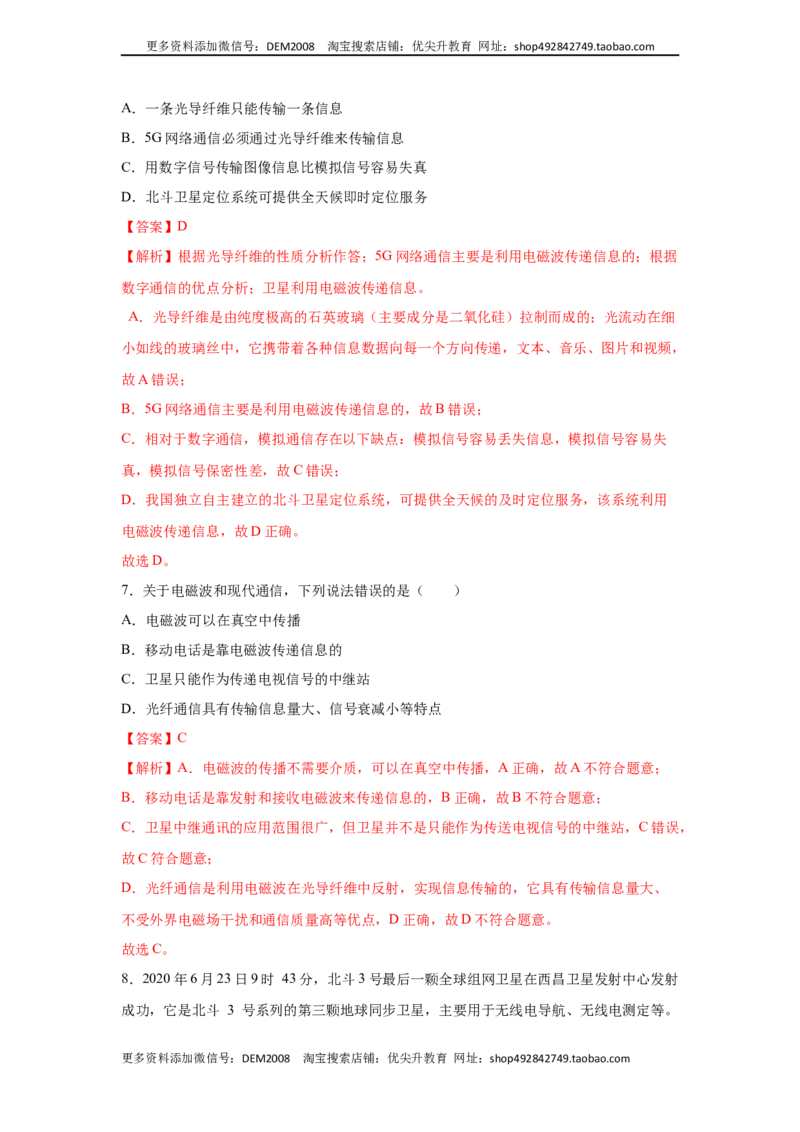 更多资料添加微信号：DEM2008 淘宝搜索店铺：优尖升教育 网址：shop492842749.taobao.com

A．一条光导纤维只能传输一条信息

B．5G网络通信必须通过光导纤维来传输信息

C．用数字信号传输图像信息比模拟信号容易失真

D．北斗卫星定位系统可提供全天候即时定位服务

【答案】D

【解析】根据光导纤维的性质分析作答；5G网络通信主要是利用电磁波传递信息的；根据数字通信的优点分析；卫星利用电磁波传递信息。

A．光导纤维是由纯度极高的石英玻璃（主要成分是二氧化硅）拉制而成的；光流动在细小如线的玻璃丝中，它携带着各种信息数据向每一个方向传递，文本、音乐、图片和视频，故A错误；

B．5G网络通信主要是利用电磁波传递信息的，故B错误；

C．相对于数字通信，模拟通信存在以下缺点：模拟信号容易丢失信息，模拟信号容易失真，模拟信号保密性差，故C错误；

D．我国独立自主建立的北斗卫星定位系统，可提供全天候的及时定位服务，该系统利用电磁波传递信息，故D正确。

故选D。

7．关于电磁波和现代通信，下列说法错误的是（　　）

A．电磁波可以在真空中传播

B．移动电话是靠电磁波传递信息的

C．卫星只能作为传递电视信号的中继站

D．光纤通信具有传输信息量大、信号衰减小等特点

【答案】C

【解析】A．电磁波的传播不需要介质，可以在真空中传播，A正确，故A不符合题意；

B．移动电话是靠发射和接收电磁波来传递信息的，B正确，故B不符合题意；

C．卫星中继通讯的应用范围很广，但卫星并不是只能作为传送电视信号的中继站，C错误，故C符合题意；

D．光纤通信是利用电磁波在光导纤维中反射，实现信息传输的，它具有传输信息量大、不受外界电磁场干扰和通信质量高等优点，D正确，故D不符合题意。

故选C。

8．2020年6月23日9时43分，北斗3号最后一颗全球组网卫星在西昌卫星发射中心发射成功，它是北斗3号系列的第三颗地球同步卫星，主要用于无线电导航、无线电测定等。

更多资料添加微信号：DEM2008 淘宝搜索店铺：优尖升教育 网址：shop492842749.taobao.com